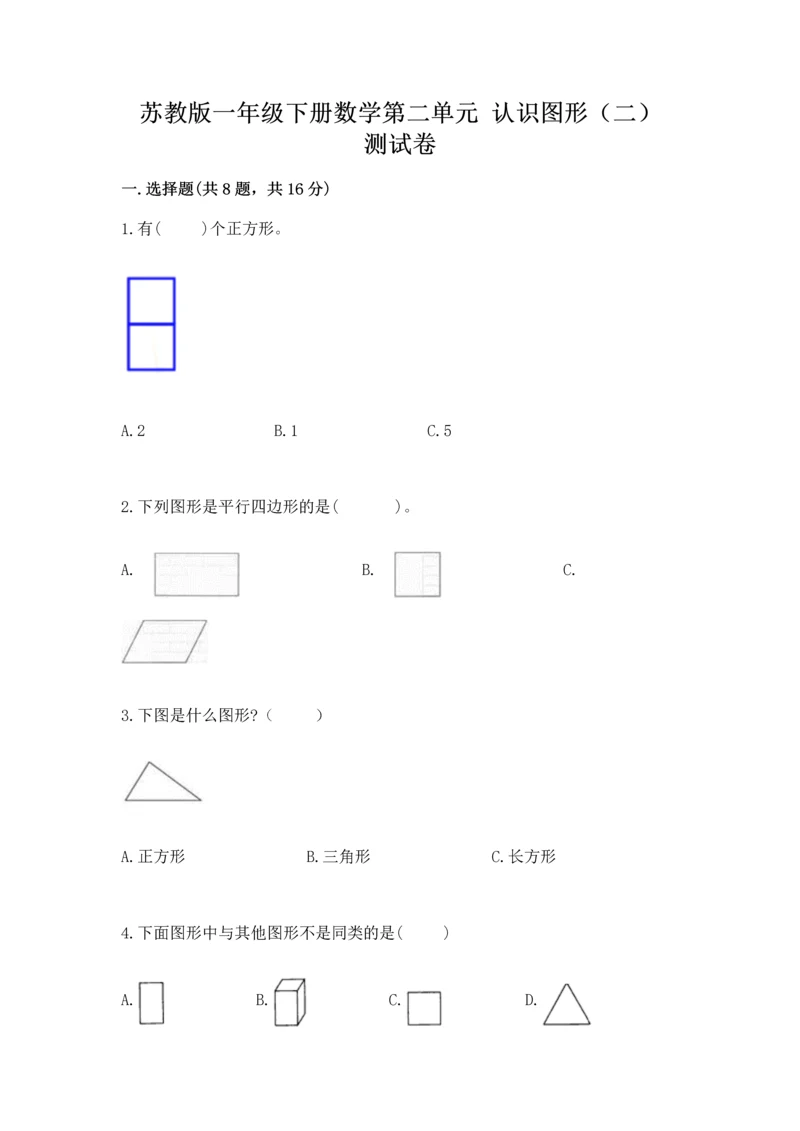 苏教版一年级下册数学第二单元 认识图形（二）测试卷

一. 选择题(共 8 题，共 16 分)

1. 有(　　)个正方形。

A. 2　　B. 1　　C. 5

2. 下列图形是平行四边形的是(　　)。

A.　　B.　　C.

3. 下图是什么图形？(　　)

A. 正方形　　B. 三角形　　C. 长方形

4. 下面图形中与其他图形不是同类的是(　　)

A.　　B.　　C.　　D.